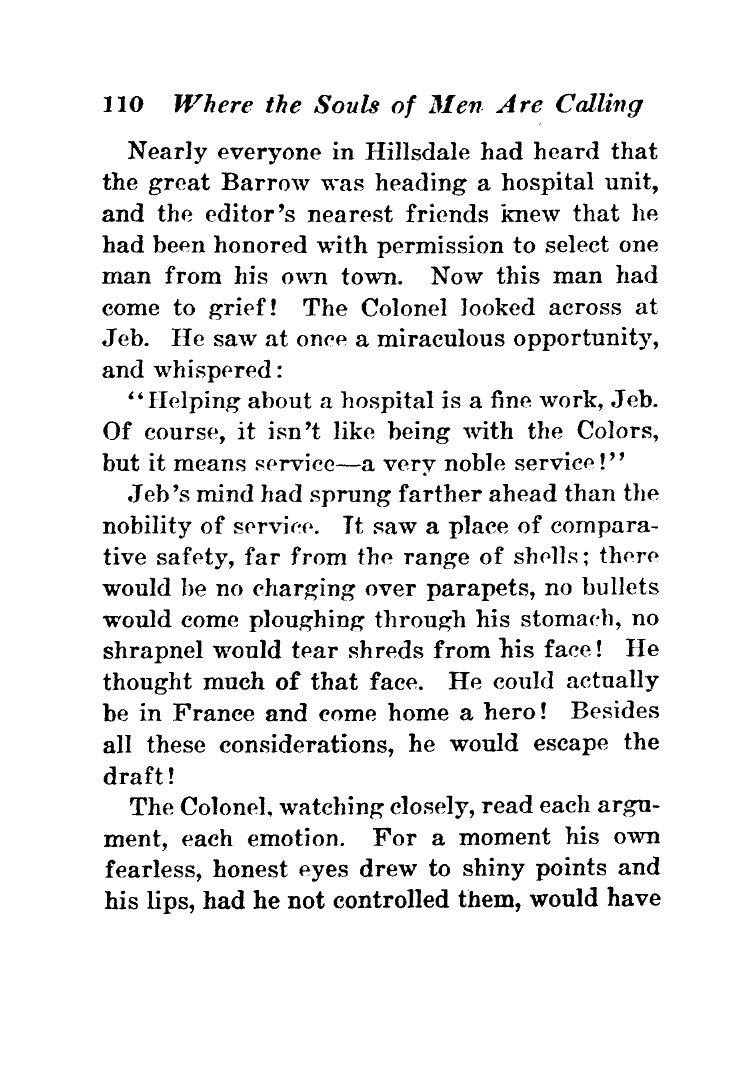 110 Where the Souls of Men Are Calling

Nearly everyone in Hillsdale had heard that the great Barrow was heading a hospital unit, and the editor's nearest friends knew that he had been honored with permission to select one man from his own town. Now this man had come to grief! The Colonel looked across at Jeb. He saw at once a miraculous opportunity, and whispered:

"Helping about a hospital is a fine work, Jeb. Of course, it isn't like being with the Colors, but it means service—a very noble service!"

Jeb's mind had sprung farther ahead than the nobility of service. It saw a place of comparative safety, far from the range of shells; there would be no charging over parapets, no bullets would come ploughing through his stomach, no shrapnel would tear shreds from his face! He thought much of that face. He could actually be in France and come home a hero! Besides all these considerations, he would escape the draft!

The Colonel, watching closely, read each argument, each emotion. For a moment his own fearless, honest eyes drew to shiny points and his lips, had he not controlled them, would have